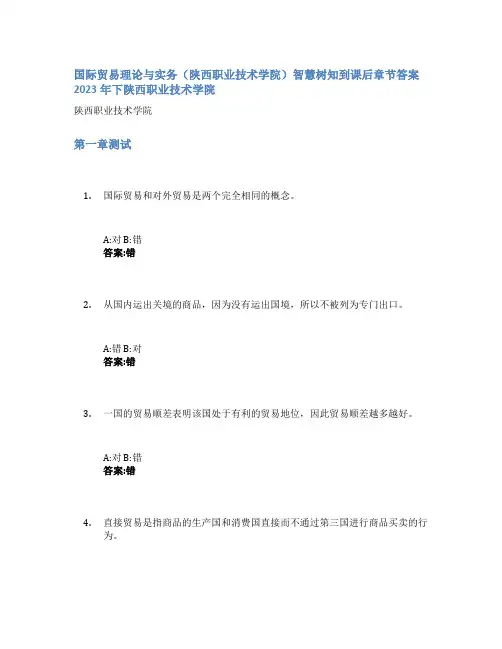 国际贸易理论与实务（陕西职业技术学院）智慧树知到课后章节答案2023年下陕西职业技术学院

陕西职业技术学院

第一章测试

1. 国际贸易和对外贸易是两个完全相同的概念。

A:对 B:错
答案:错

2. 从国内运出关境的商品，因为没有运出国境，所以不被列为专门出口。

A:错 B:对
答案:错

3. 一国的贸易顺差表明该国处于有利的贸易地位，因此贸易顺差越多越好。

A:对 B:错
答案:错

4. 直接贸易是指商品的生产国和消费国直接而不通过第三国进行商品买卖的行为。